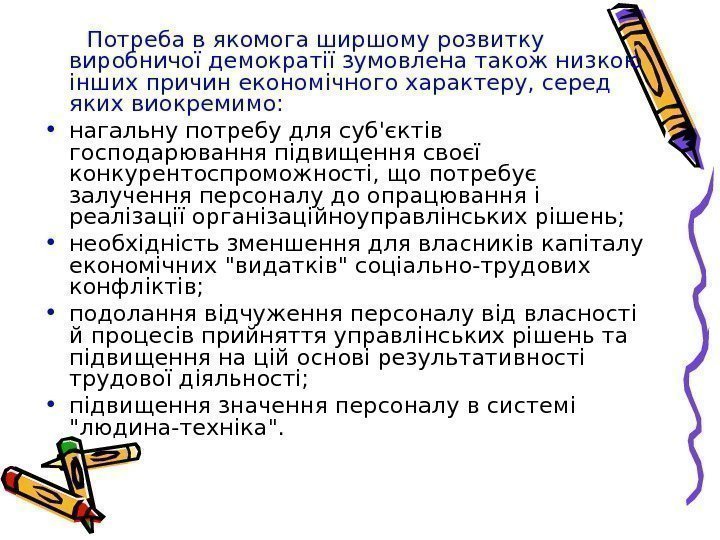 Потреба в якомога ширшому розвитку виробничої демократії зумовлена також низкою інших причин економічного характеру, серед яких виокремимо:

• нагальну потребу для суб'єктів господарювання підвищення своєї конкурентоспроможності, що потребує залучення персоналу до опрацювання і реалізації організаційноуправлінських рішень;
• необхідність зменшення для власників капіталу економічних "видатків" соціально-трудових конфліктів;
• подолання відчуження персоналу від власності й процесів прийняття управлінських рішень та підвищення на цій основі результативності трудової діяльності;
• підвищення значення персоналу в системі "людина-техніка".